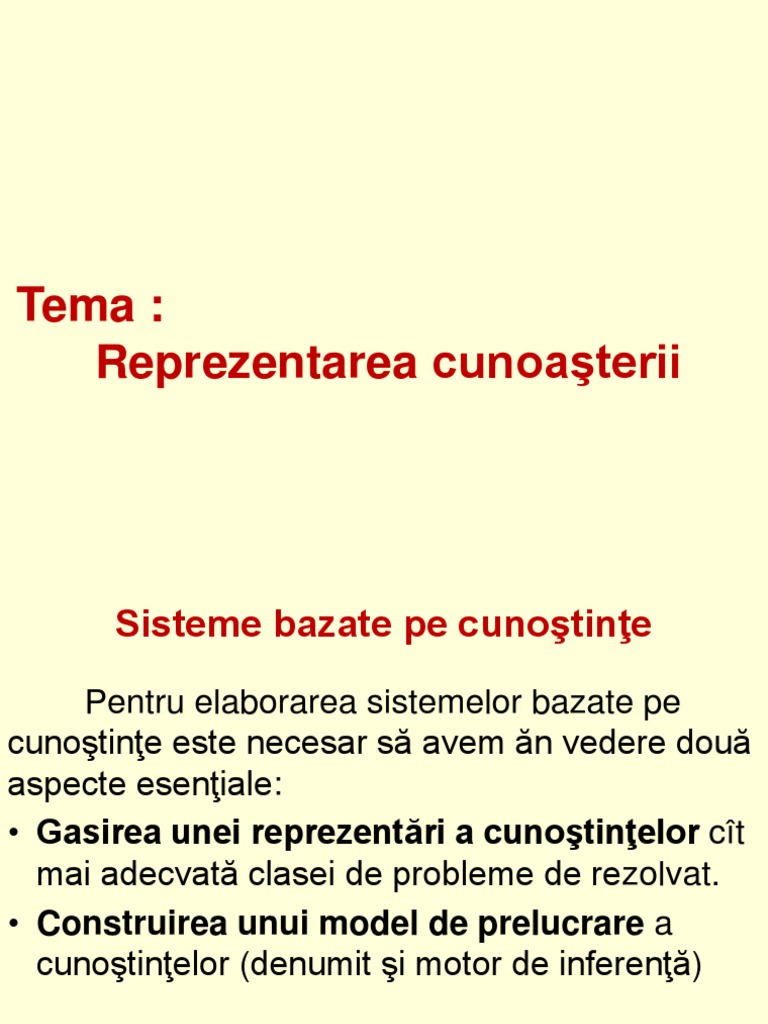 Tema :
Reprezentarea cunoaşterii

Sisteme bazate pe cunoştinţe

Pentru elaborarea sistemelor bazate pe cunoştinţe este necesar să avem ăn vedere două aspecte esenţiale:

• **Gasirea unei reprezentări a cunoştinţelor** cît mai adecvată clasei de probleme de rezolvat.
• **Construirea unui model de prelucrare** a cunoştinţelor (denumit şi motor de inferenţă)